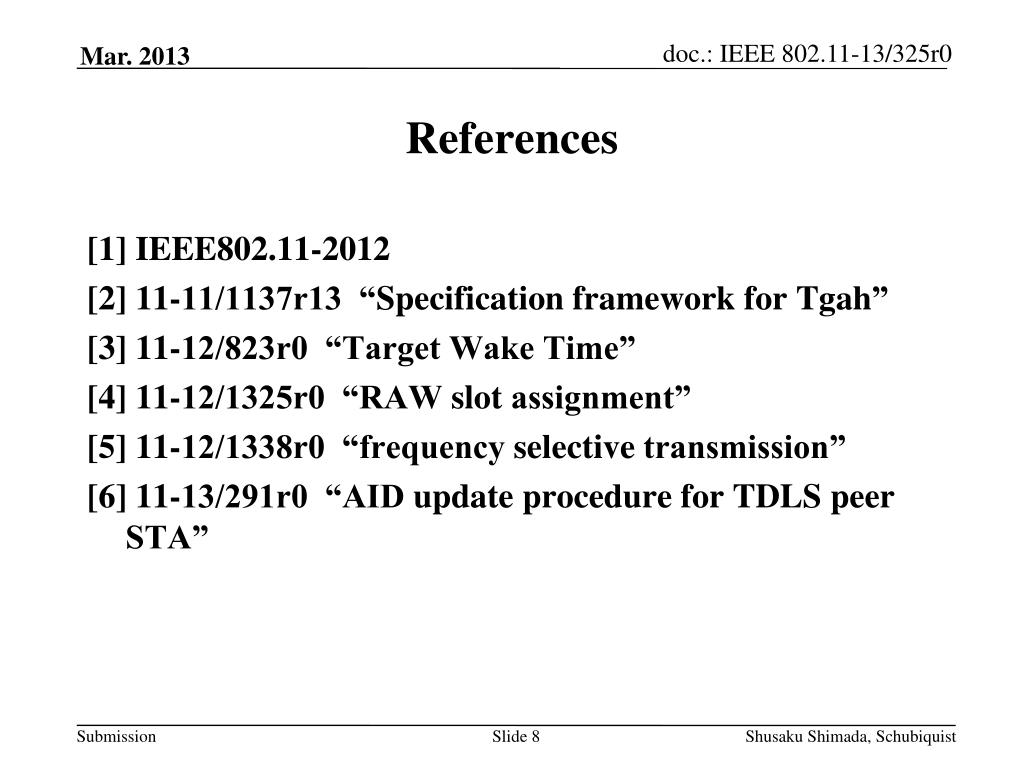 Mar. 2013

doc.: IEEE 802.11-13/325r0

References

[1] IEEE802.11-2012

[2] 11-11/1137r13 “Specification framework for Tgah”

[3] 11-12/823r0 “Target Wake Time”

[4] 11-12/1325r0 “RAW slot assignment”

[5] 11-12/1338r0 “frequency selective transmission”

[6] 11-13/291r0 “AID update procedure for TDLS peer STA”

Submission

Slide 8

Shusaku Shimada, Schubiquist